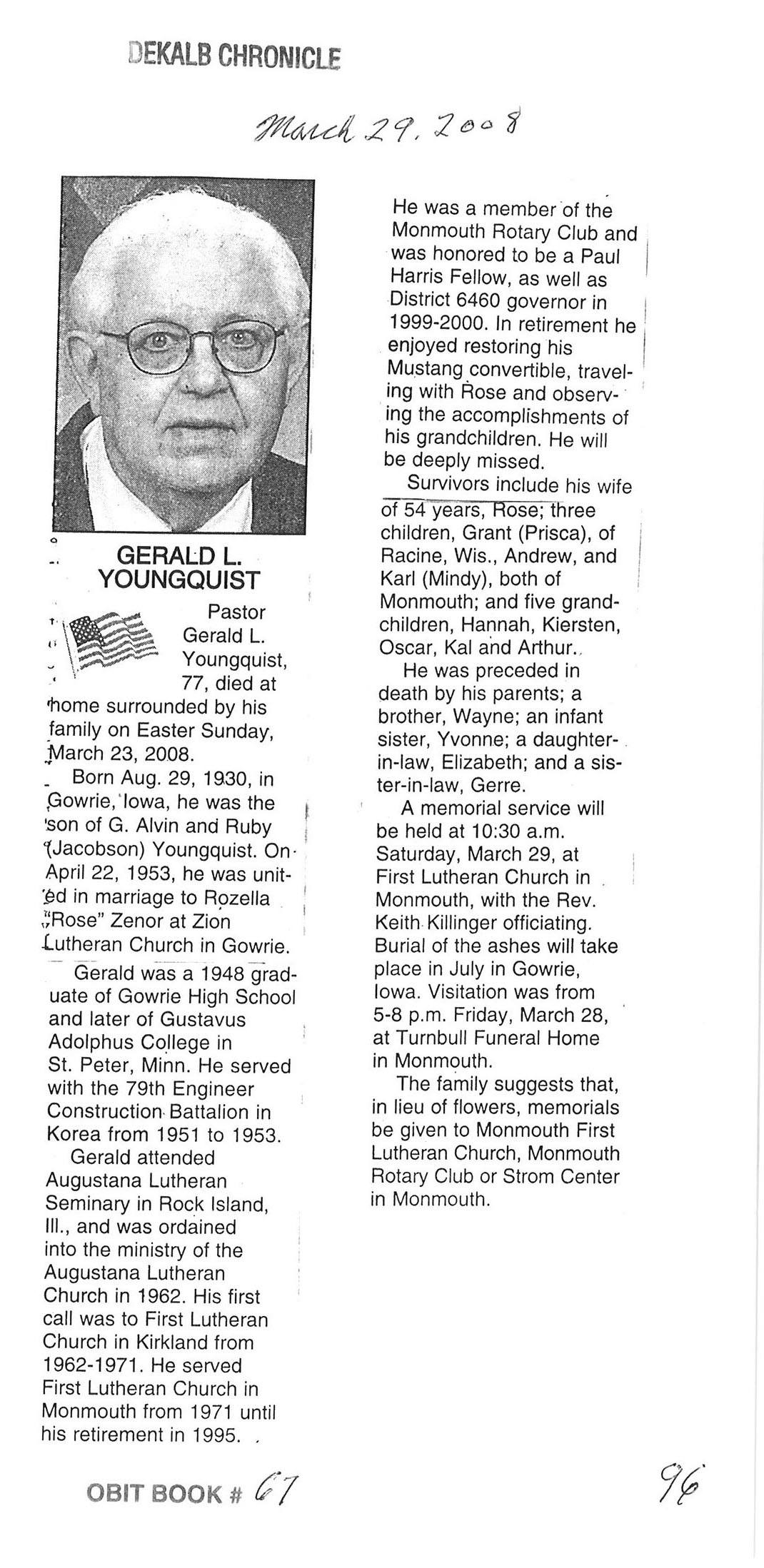 DEKALB CHRONICLE

March 29, 2008

GERALD L. YOUNGQUIST

Pastor Gerald L. Youngquist, 77, died at home surrounded by his family on Easter Sunday, March 23, 2008.

Born Aug. 29, 1930, in Gowrie, Iowa, he was the son of G. Alvin and Ruby (Jacobson) Youngquist. On April 22, 1953, he was united in marriage to Rozella "Rose" Zenor at Zion Lutheran Church in Gowrie.

Gerald was a 1948 graduate of Gowrie High School and later of Gustavus Adolphus College in St. Peter, Minn. He served with the 79th Engineer Construction Battalion in Korea from 1951 to 1953.

Gerald attended Augustana Lutheran Seminary in Rock Island, Ill., and was ordained into the ministry of the Augustana Lutheran Church in 1962. His first call was to First Lutheran Church in Kirkland from 1962-1971. He served First Lutheran Church in Monmouth from 1971 until his retirement in 1995.

He was a member of the Monmouth Rotary Club and was honored to be a Paul Harris Fellow, as well as District 6460 governor in 1999-2000. In retirement he enjoyed restoring his Mustang convertible, traveling with Rose and observing the accomplishments of his grandchildren. He will be deeply missed.

Survivors include his wife of 54 years, Rose; three children, Grant (Prisca), of Racine, Wis., Andrew, and Karl (Mindy), both of Monmouth; and five grandchildren, Hannah, Kiersten, Oscar, Kal and Arthur.

He was preceded in death by his parents; a brother, Wayne; an infant sister, Yvonne; a daughter-in-law, Elizabeth; and a sister-in-law, Gerre.

A memorial service will be held at 10:30 a.m. Saturday, March 29, at First Lutheran Church in Monmouth, with the Rev. Keith Killinger officiating. Burial of the ashes will take place in July in Gowrie, Iowa. Visitation was from 5-8 p.m. Friday, March 28, at Turnbull Funeral Home in Monmouth.

The family suggests that, in lieu of flowers, memorials be given to Monmouth First Lutheran Church, Monmouth Rotary Club or Strom Center in Monmouth.

OBIT BOOK # 67

96